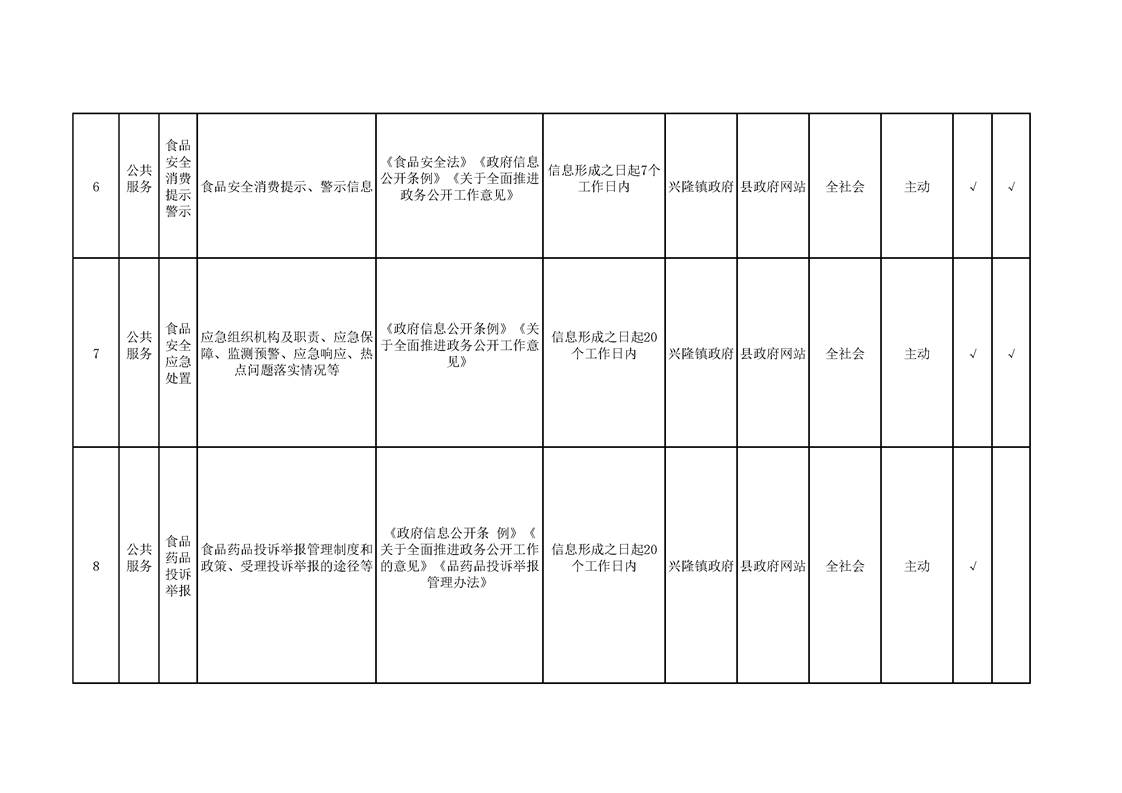 | 6 | 公共服务 | 食品安全消费提示警示 | 食品安全消费提示、警示信息 | 《食品安全法》《政府信息公开条例》《关于全面推进政务公开工作意见》 | 信息形成之日起7个工作日内 | 兴隆镇政府 | 县政府网站 | 全社会 | 主动 | √ | √ |
|---|---|---|---|---|---|---|---|---|---|---|---|
| 7 | 公共服务 | 食品安全应急处置 | 应急组织机构及职责、应急保障、监测预警、应急响应、热点问题落实情况等 | 《政府信息公开条例》《关于全面推进政务公开工作意见》 | 信息形成之日起20个工作日内 | 兴隆镇政府 | 县政府网站 | 全社会 | 主动 | √ | √ |
| 8 | 公共服务 | 食品药品投诉举报 | 食品药品投诉举报管理制度和政策、受理投诉举报的途径等 | 《政府信息公开条 例》《关于全面推进政务公开工作的意见》《品药品投诉举报管理办法》 | 信息形成之日起20个工作日内 | 兴隆镇政府 | 县政府网站 | 全社会 | 主动 | √ | |